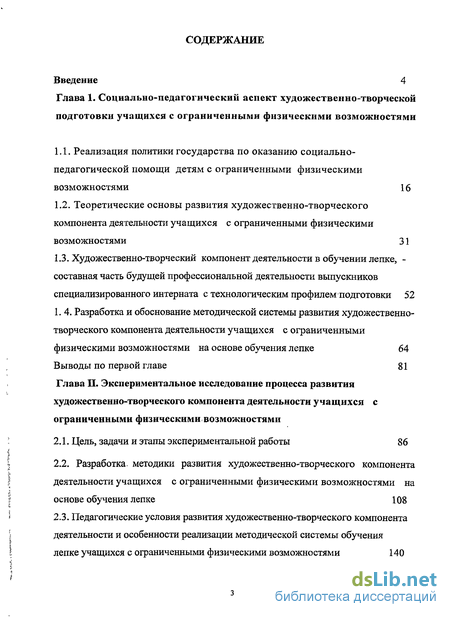 СОДЕРЖАНИЕ

Введение 4

Глава 1. Социально-педагогический аспект художественно-творческой подготовки учащихся с ограниченными физическими возможностями

1.1. Реализация политики государства по оказанию социально-педагогической помощи детям с ограниченными физическими возможностями 16

1.2. Теоретические основы развития художественно-творческого компонента деятельности учащихся с ограниченными физическими возможностями 31

1.3. Художественно-творческий компонент деятельности в обучении лепке, - составная часть будущей профессиональной деятельности выпускников специализированного интерната с технологическим профилем подготовки 52

1. 4. Разработка и обоснование методической системы развития художественно-творческого компонента деятельности учащихся с ограниченными физическими возможностями на основе обучения лепке 64

Выводы по первой главе 81

Глава II. Экспериментальное исследование процесса развития художественно-творческого компонента деятельности учащихся с ограниченными физическими возможностями

2.1. Цель, задачи и этапы экспериментальной работы 86

2.2. Разработка методики развития художественно-творческого компонента деятельности учащихся с ограниченными физическими возможностями на основе обучения лепке 108

2.3. Педагогические условия развития художественно-творческого компонента деятельности и особенности реализации методической системы обучения лепке учащихся с ограниченными физическими возможностями 140

3

dsLib.net
библиотека диссертаций